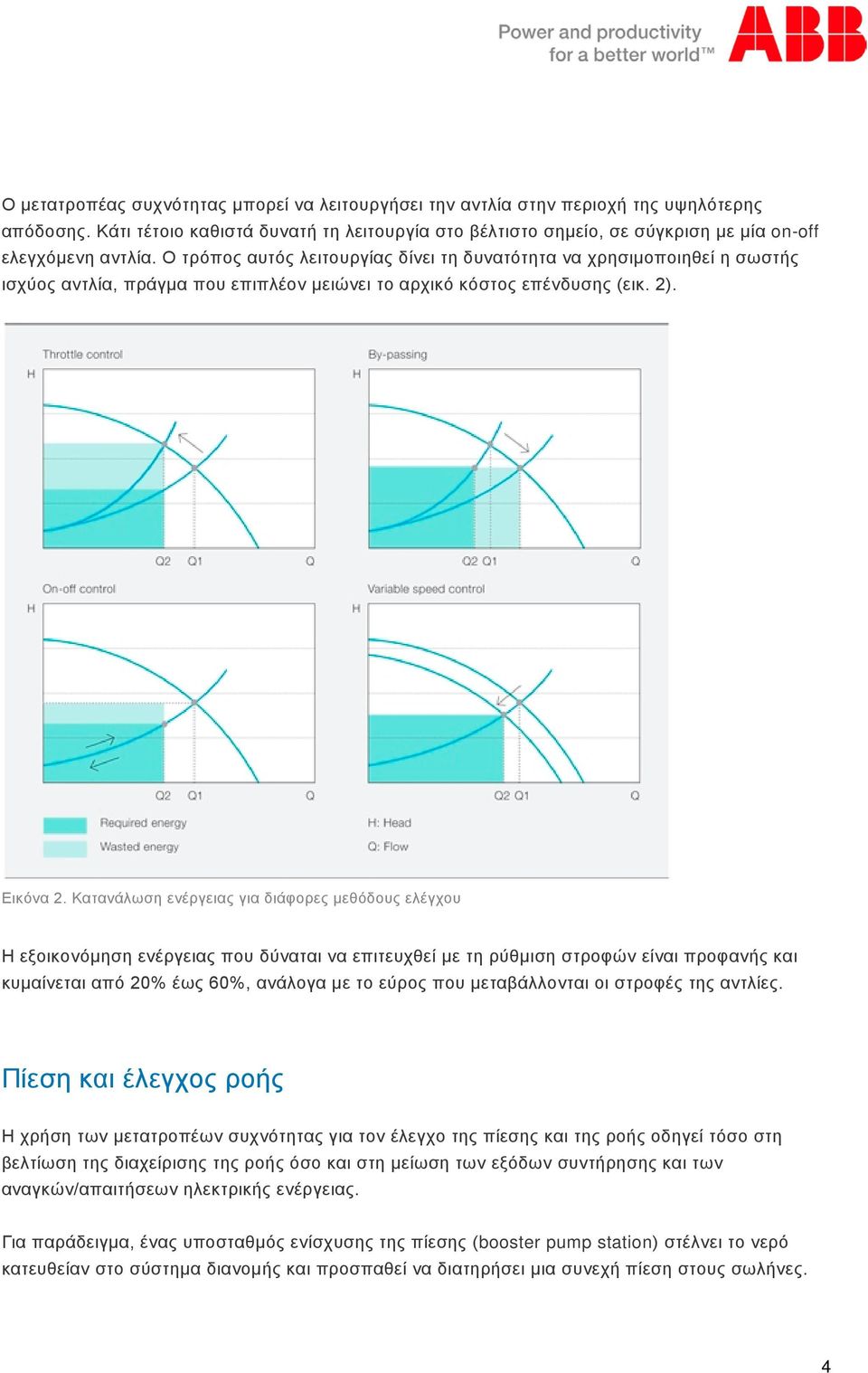 Power and productivity for a better world™

ABB

Ο μετατροπέας συχνότητας μπορεί να λειτουργήσει την αντλία στην περιοχή της υψηλότερης απόδοσης. Κάτι τέτοιο καθιστά δυνατή τη λειτουργία στο βέλτιστο σημείο, σε σύγκριση με μία on-off ελεγχόμενη αντλία. Ο τρόπος αυτός λειτουργίας δίνει τη δυνατότητα να χρησιμοποιηθεί η σωστής ισχύος αντλία, πράγμα που επιπλέον μειώνει το αρχικό κόστος επένδυσης (εικ. 2).

Throttle control
H
Q2 Q1 Q

By-passing
H
Q2 Q1 Q

On-off control
H
Q2 Q1 Q

Variable speed control
H
Q2 Q1 Q

Required energy
Wasted energy
H: Head
Q: Flow

Εικόνα 2. Κατανάλωση ενέργειας για διάφορες μεθόδους ελέγχου

Η εξοικονόμηση ενέργειας που δύναται να επιτευχθεί με τη ρύθμιση στροφών είναι προφανής και κυμαίνεται από 20% έως 60%, ανάλογα με το εύρος που μεταβάλλονται οι στροφές της αντλίες.

Πίεση και έλεγχος ροής

Η χρήση των μετατροπέων συχνότητας για τον έλεγχο της πίεσης και της ροής οδηγεί τόσο στη βελτίωση της διαχείρισης της ροής όσο και στη μείωση των εξόδων συντήρησης και των αναγκών/απαιτήσεων ηλεκτρικής ενέργειας.

Για παράδειγμα, ένας υποσταθμός ενίσχυσης της πίεσης (booster pump station) στέλνει το νερό κατευθείαν στο σύστημα διανομής και προσπαθεί να διατηρήσει μια συνεχή πίεση στους σωλήνες.

4